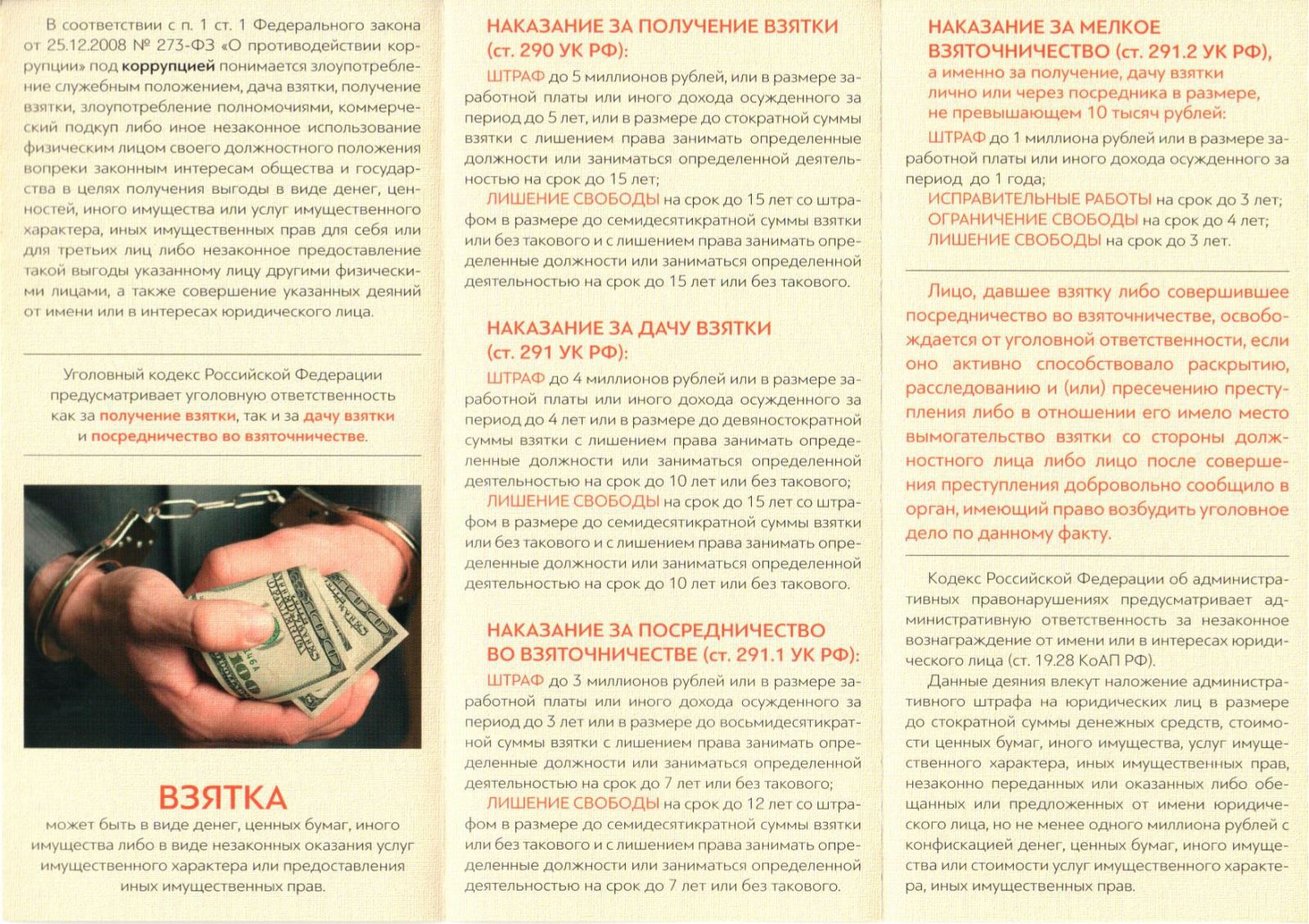 В соответствии с п. 1 ст. 1 Федерального закона от 25.12.2008 № 273-ФЗ «О противодействии коррупции» под коррупцией понимается злоупотребление служебным положением, дача взятки, получение взятки, злоупотребление полномочиями, коммерческий подкуп либо иное незаконное использование физическим лицом своего должностного положения вопреки законным интересам общества и государства в целях получения выгоды в виде денег, ценностей, иного имущества или услуг имущественного характера, иных имущественных прав для себя или для третьих лиц либо незаконное предоставление такой выгоды указанному лицу другими физическими лицами, а также совершение указанных деяний от имени или в интересах юридического лица.

Уголовный кодекс Российской Федерации предусматривает уголовную ответственность как за получение взятки, так и за дачу взятки и посредничество во взяточничестве.

ВЗЯТКА
может быть в виде денег, ценных бумаг, иного имущества либо в виде незаконных оказания услуг имущественного характера или предоставления иных имущественных прав.

НАКАЗАНИЕ ЗА ПОЛУЧЕНИЕ ВЗЯТКИ (ст. 290 УК РФ):
ШТРАФ до 5 миллионов рублей, или в размере заработной платы или иного дохода осужденного за период до 5 лет, или в размере до стократной суммы взятки с лишением права занимать определенные должности или заниматься определенной деятельностью на срок до 15 лет;
ЛИШЕНИЕ СВОБОДЫ на срок до 15 лет со штрафом в размере до семидесятикратной суммы взятки или без такового и с лишением права занимать определенные должности или заниматься определенной деятельностью на срок до 15 лет или без такового.

НАКАЗАНИЕ ЗА ДАЧУ ВЗЯТКИ (ст. 291 УК РФ):
ШТРАФ до 4 миллионов рублей или в размере заработной платы или иного дохода осужденного за период до 4 лет или в размере до девяностократной суммы взятки с лишением права занимать определенные должности или заниматься определенной деятельностью на срок до 10 лет или без такового;
ЛИШЕНИЕ СВОБОДЫ на срок до 15 лет со штрафом в размере до семидесятикратной суммы взятки или без такового и с лишением права занимать определенные должности или заниматься определенной деятельностью на срок до 10 лет или без такового.

НАКАЗАНИЕ ЗА ПОСРЕДНИЧЕСТВО ВО ВЗЯТОЧНИЧЕСТВЕ (ст. 291.1 УК РФ):
ШТРАФ до 3 миллионов рублей или в размере заработной платы или иного дохода осужденного за период до 3 лет или в размере до восьмидесятикратной суммы взятки с лишением права занимать определенные должности или заниматься определенной деятельностью на срок до 7 лет или без такового;
ЛИШЕНИЕ СВОБОДЫ на срок до 12 лет со штрафом в размере до семидесятикратной суммы взятки или без такового и с лишением права занимать определенные должности или заниматься определенной деятельностью на срок до 7 лет или без такового.

НАКАЗАНИЕ ЗА МЕЛКОЕ ВЗЯТОЧНИЧЕСТВО (ст. 291.2 УК РФ), а именно за получение, дачу взятки лично или через посредника в размере, не превышающем 10 тысяч рублей:
ШТРАФ до 1 миллиона рублей или в размере заработной платы или иного дохода осужденного за период до 1 года;
ИСПРАВИТЕЛЬНЫЕ РАБОТЫ на срок до 3 лет;
ОГРАНИЧЕНИЕ СВОБОДЫ на срок до 4 лет;
ЛИШЕНИЕ СВОБОДЫ на срок до 3 лет.

Лицо, давшее взятку либо совершившее посредничество во взяточничестве, освобождается от уголовной ответственности, если оно активно способствовало раскрытию, расследованию и (или) пресечению преступления либо в отношении его имело место вымогательство взятки со стороны должностного лица либо лицо после совершения преступления добровольно сообщило в орган, имеющий право возбудить уголовное дело по данному факту.

Кодекс Российской Федерации об административных правонарушениях предусматривает административную ответственность за незаконное вознаграждение от имени или в интересах юридического лица (ст. 19.28 КоАП РФ).
Данные деяния влекут наложение административного штрафа на юридических лиц в размере до стократной суммы денежных средств, стоимости ценных бумаг, иного имущества, услуг имущественного характера, иных имущественных прав, незаконно переданных или оказанных либо обещанных или предложенных от имени юридического лица, но не менее одного миллиона рублей с конфискацией денег, ценных бумаг, иного имущества или стоимости услуг имущественного характера, иных имущественных прав.